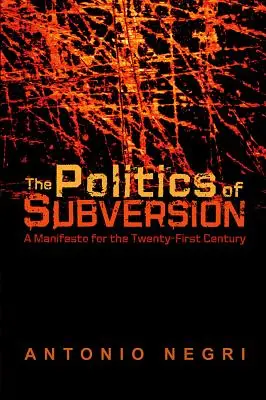 The Politics of SUBVERSION
A Manifesto for the Twenty-First Century

ANTONIO NEGRI